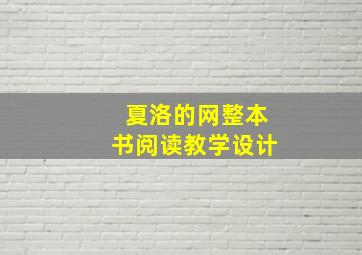 夏洛的网整本书阅读教学设计